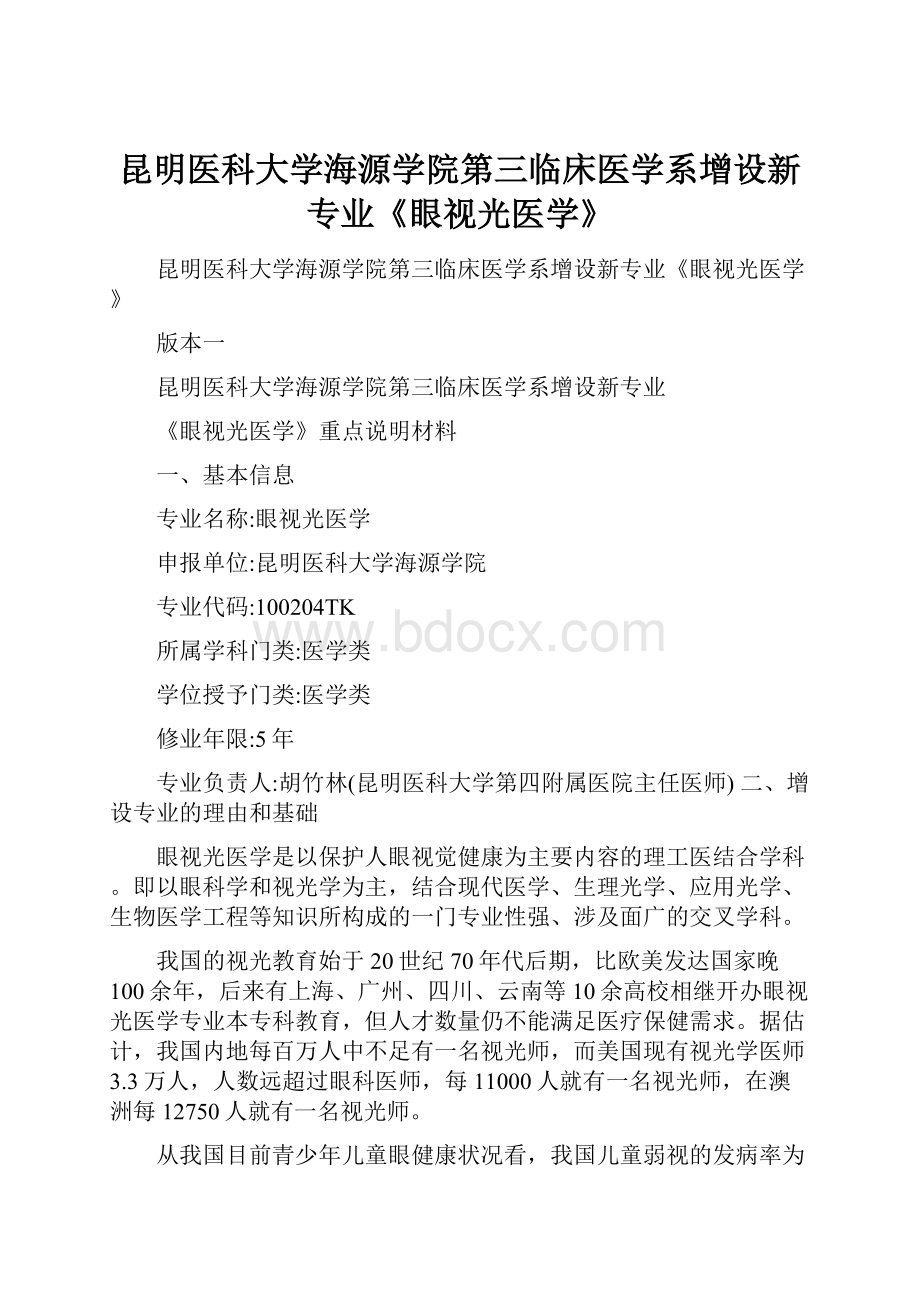 昆明医科大学海源学院第三临床医学系增设新专业《眼视光医学》

昆明医科大学海源学院第三临床医学系增设新专业《眼视光医学》

版本一

昆明医科大学海源学院第三临床医学系增设新专业

《眼视光医学》重点说明材料

一、基本信息

专业名称:眼视光医学

申报单位:昆明医科大学海源学院

专业代码:100204TK

所属学科门类:医学类

学位授予门类:医学类

修业年限:5年

专业负责人:胡竹林(昆明医科大学第四附属医院主任医师) 二、增设专业的理由和基础

眼视光医学是以保护人眼视觉健康为主要内容的理工医结合学科。即以眼科学和视光学为主，结合现代医学、生理光学、应用光学、生物医学工程等知识所构成的一门专业性强、涉及面广的交叉学科。

我国的视光教育始于20世纪70年代后期，比欧美发达国家晚100余年，后来有上海、广州、四川、云南等10余高校相继开办眼视光医学专业本专科教育，但人才数量仍不能满足医疗保健需求。据估计，我国内地每百万人中不足有一名视光师，而美国现有视光学医师3.3万人，人数远超过眼科医师，每11000人就有一名视光师，在澳洲每12750人就有一名视光师。

从我国目前青少年儿童眼健康状况看，我国儿童弱视的发病率为

www.bdocx.com